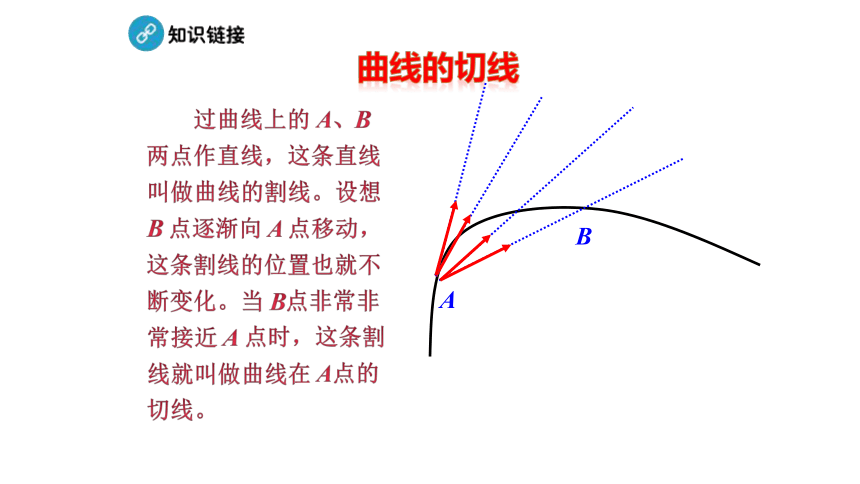 知识链接

曲线的切线

过曲线上的 $A$、$B$ 两点作直线，这条直线叫做曲线的割线。设想 $B$ 点逐渐向 $A$ 点移动，这条割线的位置也就不断变化。当 $B$点非常非常接近 $A$ 点时，这条割线就叫做曲线在 $A$点的切线。

$B$

$A$